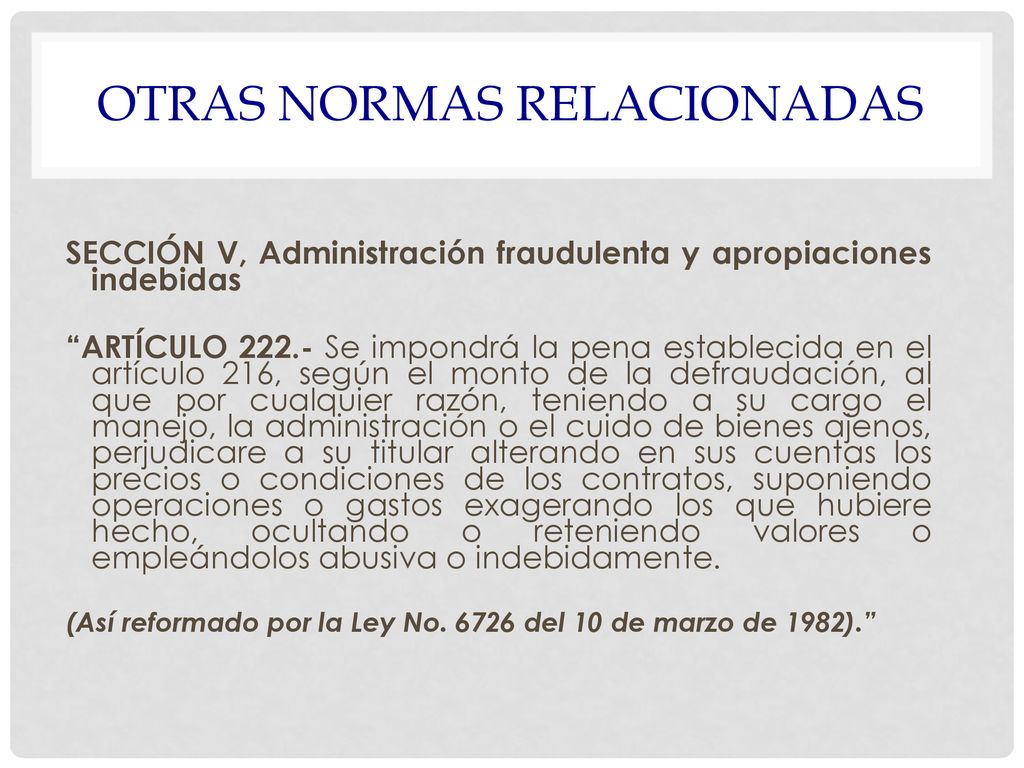 OTRAS NORMAS RELACIONADAS

SECCIÓN V, Administración fraudulenta y apropiaciones indebidas

“ARTÍCULO 222.- Se impondrá la pena establecida en el artículo 216, según el monto de la defraudación, al que por cualquier razón, teniendo a su cargo el manejo, la administración o el cuido de bienes ajenos, perjudicare a su titular alterando en sus cuentas los precios o condiciones de los contratos, suponiendo operaciones o gastos exagerando los que hubiere hecho, ocultando o reteniendo valores o empleándolos abusiva o indebidamente.

(Así reformado por la Ley No. 6726 del 10 de marzo de 1982).”